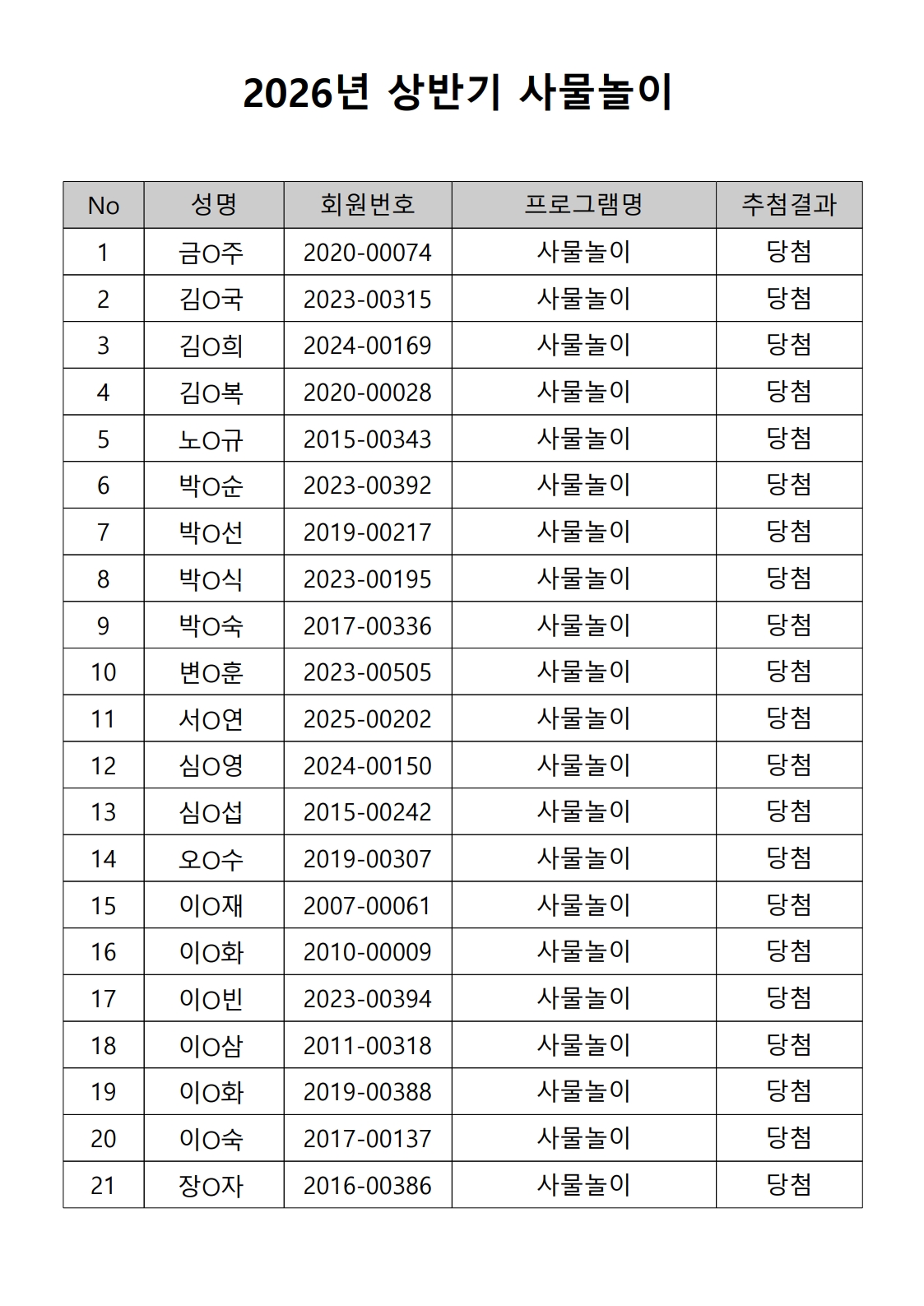 2026년 상반기 사물놀이

| No | 성명 | 회원번호 | 프로그램명 | 추첨결과 |
|---|---|---|---|---|
| 1 | 금O주 | 2020-00074 | 사물놀이 | 당첨 |
| 2 | 김O국 | 2023-00315 | 사물놀이 | 당첨 |
| 3 | 김O희 | 2024-00169 | 사물놀이 | 당첨 |
| 4 | 김O복 | 2020-00028 | 사물놀이 | 당첨 |
| 5 | 노O규 | 2015-00343 | 사물놀이 | 당첨 |
| 6 | 박O순 | 2023-00392 | 사물놀이 | 당첨 |
| 7 | 박O선 | 2019-00217 | 사물놀이 | 당첨 |
| 8 | 박O식 | 2023-00195 | 사물놀이 | 당첨 |
| 9 | 박O숙 | 2017-00336 | 사물놀이 | 당첨 |
| 10 | 변O훈 | 2023-00505 | 사물놀이 | 당첨 |
| 11 | 서O연 | 2025-00202 | 사물놀이 | 당첨 |
| 12 | 심O영 | 2024-00150 | 사물놀이 | 당첨 |
| 13 | 심O섭 | 2015-00242 | 사물놀이 | 당첨 |
| 14 | 오O수 | 2019-00307 | 사물놀이 | 당첨 |
| 15 | 이O재 | 2007-00061 | 사물놀이 | 당첨 |
| 16 | 이O화 | 2010-00009 | 사물놀이 | 당첨 |
| 17 | 이O빈 | 2023-00394 | 사물놀이 | 당첨 |
| 18 | 이O삼 | 2011-00318 | 사물놀이 | 당첨 |
| 19 | 이O화 | 2019-00388 | 사물놀이 | 당첨 |
| 20 | 이O숙 | 2017-00137 | 사물놀이 | 당첨 |
| 21 | 장O자 | 2016-00386 | 사물놀이 | 당첨 |